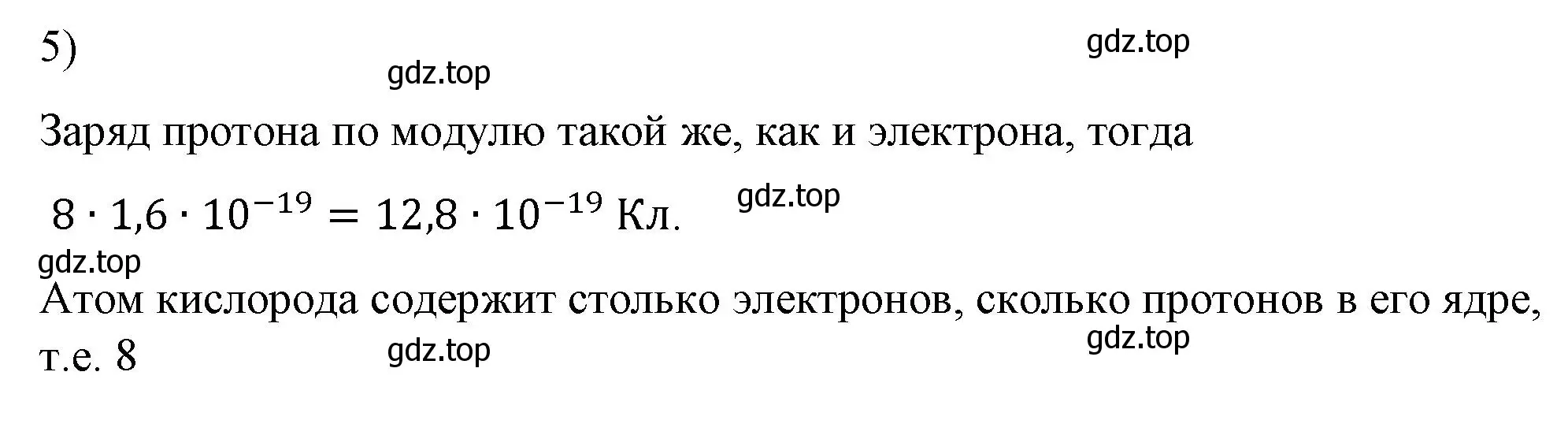 5)

gdz.top

gdz.top

Заряд протона по модулю такой же, как и электрона, тогда

$8 \cdot 1{,}6 \cdot 10^{-19} = 12{,}8 \cdot 10^{-19}$ Кл.

gdz.top

gdz.top

Атом кислорода содержит столько электронов, сколько протонов в его ядре, т.е. 8

gdz.top

gdz.top